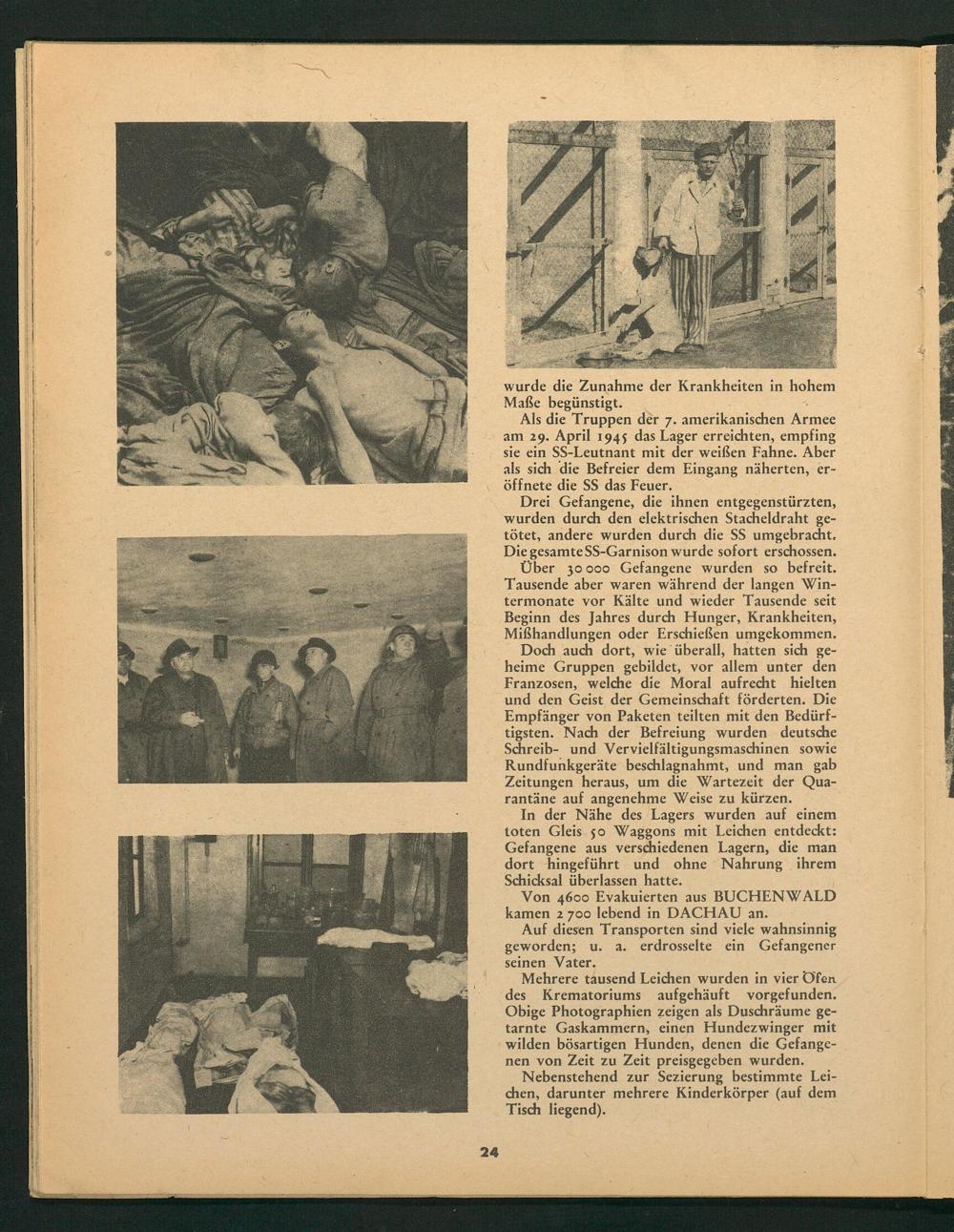 wurde die Zunahme der Krankheiten in hohem Maße begünstigt.

Als die Truppen der 7. amerikanischen Armee am 29. April 1945 das Lager erreichten, empfing sie ein SS-Leutnant mit der weißen Fahne. Aber als sich die Befreier dem Eingang näherten, eröffnete die SS das Feuer.

Drei Gefangene, die ihnen entgegenstürzten, wurden durch den elektrischen Stacheldraht getötet, andere wurden durch die SS umgebracht. Die gesamte SS-Garnison wurde sofort erschossen.

Über 30 000 Gefangene wurden so befreit. Tausende aber waren während der langen Wintermonate vor Kälte und wieder Tausende seit Beginn des Jahres durch Hunger, Krankheiten, Mißhandlungen oder Erschießen umgekommen.

Doch auch dort, wie überall, hatten sich geheime Gruppen gebildet, vor allem unter den Franzosen, welche die Moral aufrecht hielten und den Geist der Gemeinschaft förderten. Die Empfänger von Paketen teilten mit den Bedürftigsten. Nach der Befreiung wurden deutsche Schreib- und Vervielfältigungsmaschinen sowie Rundfunkgeräte beschlagnahmt, und man gab Zeitungen heraus, um die Wartezeit der Quarantäne auf angenehme Weise zu kürzen.

In der Nähe des Lagers wurden auf einem toten Gleis 50 Waggons mit Leichen entdeckt: Gefangene aus verschiedenen Lagern, die man dort hingeführt und ohne Nahrung ihrem Schicksal überlassen hatte.

Von 4600 Evakuierten aus BUCHENWALD kamen 2 700 lebend in DACHAU an.

Auf diesen Transporten sind viele wahnsinnig geworden; u. a. erdrosselte ein Gefangener seinen Vater.

Mehrere tausend Leichen wurden in vier Öfen des Krematoriums aufgehäuft vorgefunden. Obige Photographien zeigen als Duschräume getarnte Gaskammern, einen Hundezwinger mit wilden bösartigen Hunden, denen die Gefangenen von Zeit zu Zeit preisgegeben wurden.

Nebenstehend zur Sezierung bestimmte Leichen, darunter mehrere Kinderkörper (auf dem Tisch liegend).

24